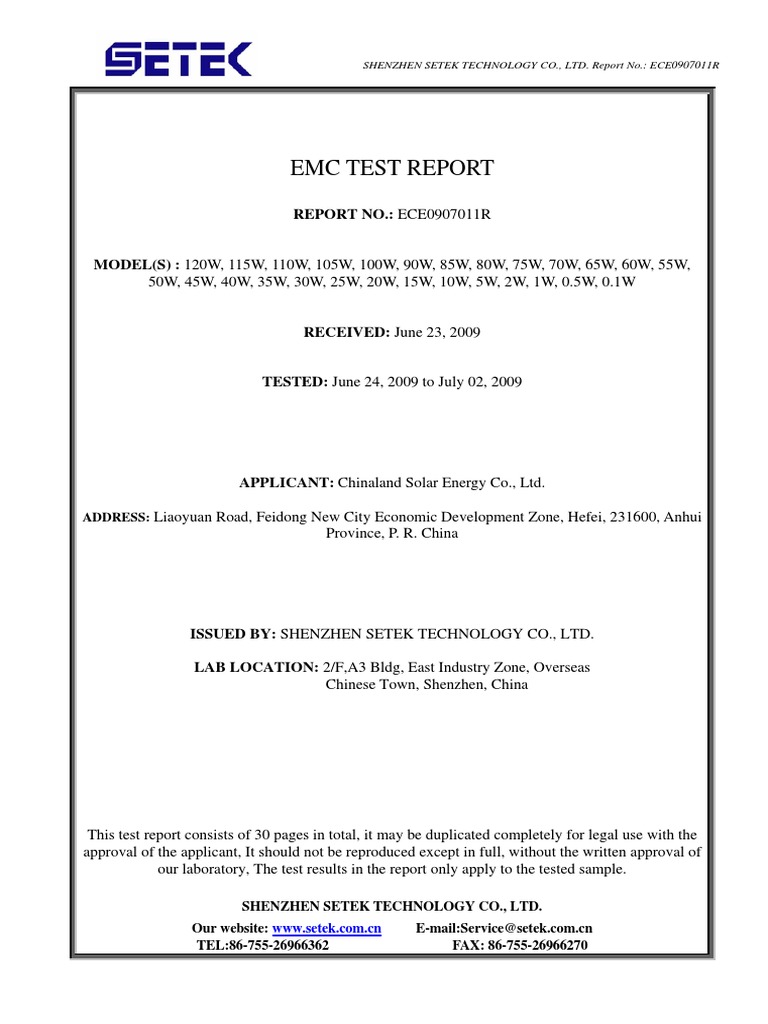 SETEK

SHENZHEN SETEK TECHNOLOGY CO., LTD. Report No.: ECE0907011R

EMC TEST REPORT

REPORT NO.: ECE0907011R

MODEL(S) : 120W, 115W, 110W, 105W, 100W, 90W, 85W, 80W, 75W, 70W, 65W, 60W, 55W, 50W, 45W, 40W, 35W, 30W, 25W, 20W, 15W, 10W, 5W, 2W, 1W, 0.5W, 0.1W

RECEIVED: June 23, 2009

TESTED: June 24, 2009 to July 02, 2009

APPLICANT: Chinaland Solar Energy Co., Ltd.

ADDRESS: Liaoyuan Road, Feidong New City Economic Development Zone, Hefei, 231600, Anhui Province, P. R. China

ISSUED BY: SHENZHEN SETEK TECHNOLOGY CO., LTD.

LAB LOCATION: 2/F,A3 Bldg, East Industry Zone, Overseas Chinese Town, Shenzhen, China

This test report consists of 30 pages in total, it may be duplicated completely for legal use with the approval of the applicant, It should not be reproduced except in full, without the written approval of our laboratory, The test results in the report only apply to the tested sample.

SHENZHEN SETEK TECHNOLOGY CO., LTD.

Our website: www.setek.com.cn E-mail:Service@setek.com.cn
TEL:86-755-26966362 FAX: 86-755-26966270